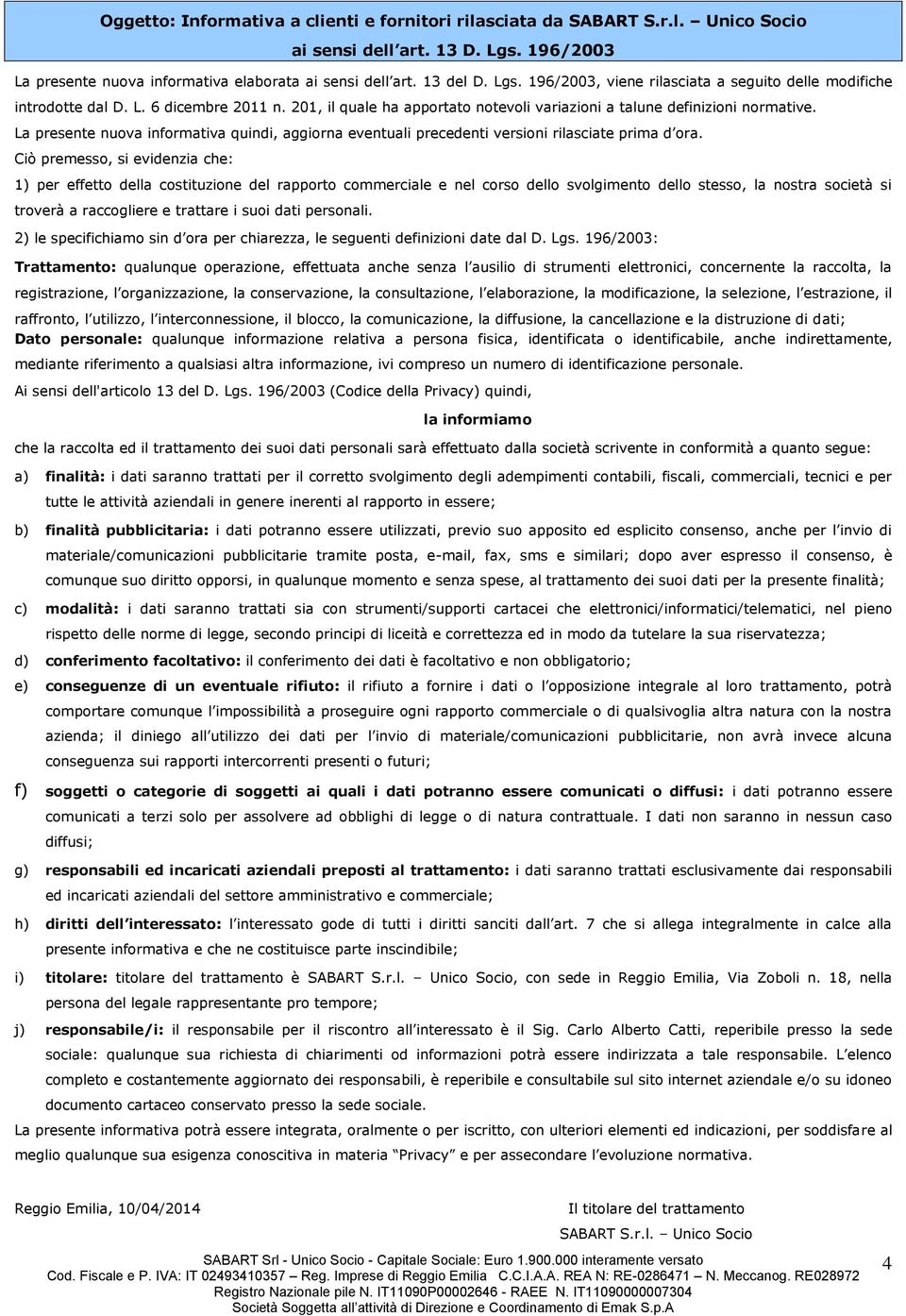 Oggetto: Informativa a clienti e fornitori rilasciata da SABART S.r.l. – Unico Socio ai sensi dell'art. 13 D. Lgs. 196/2003

La presente nuova informativa elaborata ai sensi dell'art. 13 del D. Lgs. 196/2003, viene rilasciata a seguito delle modifiche introdotte dal D. L. 6 dicembre 2011 n. 201, il quale ha apportato notevoli variazioni a talune definizioni normative.
La presente nuova informativa quindi, aggiorna eventuali precedenti versioni rilasciate prima d'ora.
Ciò premesso, si evidenzia che:
1) per effetto della costituzione del rapporto commerciale e nel corso dello svolgimento dello stesso, la nostra società si troverà a raccogliere e trattare i suoi dati personali.
2) le specifichiamo sin d'ora per chiarezza, le seguenti definizioni date dal D. Lgs. 196/2003:
Trattamento: qualunque operazione, effettuata anche senza l'ausilio di strumenti elettronici, concernente la raccolta, la registrazione, l'organizzazione, la conservazione, la consultazione, l'elaborazione, la modificazione, la selezione, l'estrazione, il raffronto, l'utilizzo, l'interconnessione, il blocco, la comunicazione, la diffusione, la cancellazione e la distruzione di dati;
Dato personale: qualunque informazione relativa a persona fisica, identificata o identificabile, anche indirettamente, mediante riferimento a qualsiasi altra informazione, ivi compreso un numero di identificazione personale.
Ai sensi dell'articolo 13 del D. Lgs. 196/2003 (Codice della Privacy) quindi,

la informiamo

che la raccolta ed il trattamento dei suoi dati personali sarà effettuato dalla società scrivente in conformità a quanto segue:
a) finalità: i dati saranno trattati per il corretto svolgimento degli adempimenti contabili, fiscali, commerciali, tecnici e per tutte le attività aziendali in genere inerenti al rapporto in essere;
b) finalità pubblicitaria: i dati potranno essere utilizzati, previo suo apposito ed esplicito consenso, anche per l'invio di materiale/comunicazioni pubblicitarie tramite posta, e-mail, fax, sms e similari; dopo aver espresso il consenso, è comunque suo diritto opporsi, in qualunque momento e senza spese, al trattamento dei suoi dati per la presente finalità;
c) modalità: i dati saranno trattati sia con strumenti/supporti cartacei che elettronici/informatici/telematici, nel pieno rispetto delle norme di legge, secondo principi di liceità e correttezza ed in modo da tutelare la sua riservatezza;
d) conferimento facoltativo: il conferimento dei dati è facoltativo e non obbligatorio;
e) conseguenze di un eventuale rifiuto: il rifiuto a fornire i dati o l'opposizione integrale al loro trattamento, potrà comportare comunque l'impossibilità a proseguire ogni rapporto commerciale o di qualsivoglia altra natura con la nostra azienda; il diniego all'utilizzo dei dati per l'invio di materiale/comunicazioni pubblicitarie, non avrà invece alcuna conseguenza sui rapporti intercorrenti presenti o futuri;
f) soggetti o categorie di soggetti ai quali i dati potranno essere comunicati o diffusi: i dati potranno essere comunicati a terzi solo per assolvere ad obblighi di legge o di natura contrattuale. I dati non saranno in nessun caso diffusi;
g) responsabili ed incaricati aziendali preposti al trattamento: i dati saranno trattati esclusivamente dai responsabili ed incaricati aziendali del settore amministrativo e commerciale;
h) diritti dell'interessato: l'interessato gode di tutti i diritti sanciti dall'art. 7 che si allega integralmente in calce alla presente informativa e che ne costituisce parte inscindibile;
i) titolare: titolare del trattamento è SABART S.r.l. – Unico Socio, con sede in Reggio Emilia, Via Zoboli n. 18, nella persona del legale rappresentante pro tempore;
j) responsabile/i: il responsabile per il riscontro all'interessato è il Sig. Carlo Alberto Catti, reperibile presso la sede sociale: qualunque sua richiesta di chiarimenti od informazioni potrà essere indirizzata a tale responsabile. L'elenco completo e costantemente aggiornato dei responsabili, è reperibile e consultabile sul sito internet aziendale e/o su idoneo documento cartaceo conservato presso la sede sociale.
La presente informativa potrà essere integrata, oralmente o per iscritto, con ulteriori elementi ed indicazioni, per soddisfare al meglio qualunque sua esigenza conoscitiva in materia "Privacy" e per assecondare l'evoluzione normativa.

Reggio Emilia, 10/04/2014

Il titolare del trattamento
SABART S.r.l. – Unico Socio

SABART Srl - Unico Socio - Capitale Sociale: Euro 1.900.000 interamente versato
Cod. Fiscale e P. IVA: IT 02493410357 – Reg. Imprese di Reggio Emilia C.C.I.A.A. REA N: RE-0286471 – N. Meccanog. RE028972
Registro Nazionale pile N. IT11090P00002646 - RAEE N. IT11090000007304
Società Soggetta all'attività di Direzione e Coordinamento di Emak S.p.A

4